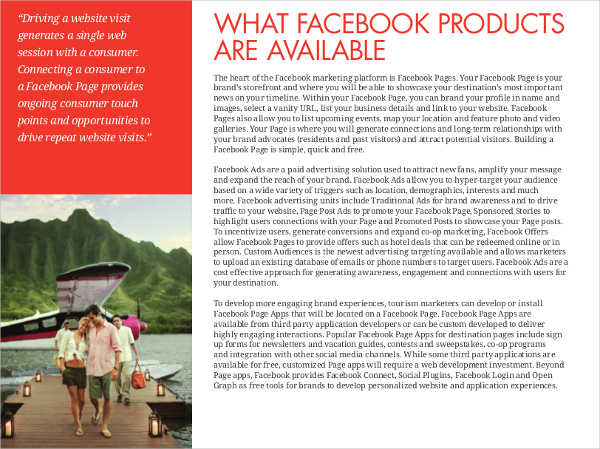 "Driving a website visit generates a single web session with a consumer. Connecting a consumer to a Facebook Page provides ongoing consumer touch points and opportunities to drive repeat website visits."

WHAT FACEBOOK PRODUCTS ARE AVAILABLE

The heart of the Facebook marketing platform is Facebook Pages. Your Facebook Page is your brand's storefront and where you will be able to showcase your destination's most important news on your timeline. Within your Facebook Page, you can brand your profile in name and images, select a vanity URL, list your business details and link to your website. Facebook Pages also allow you to list upcoming events, map your location and feature photo and video galleries. Your Page is where you will generate connections and long-term relationships with your brand advocates (residents and past visitors) and attract potential visitors. Building a Facebook Page is simple, quick and free.

Facebook Ads are a paid advertising solution used to attract new fans, amplify your message and expand the reach of your brand. Facebook Ads allow you to hyper-target your audience based on a wide variety of triggers such as location, demographics, interests and much more. Facebook advertising units include Traditional Ads for brand awareness and to drive traffic to your website, Page Post Ads to promote your Facebook Page, Sponsored Stories to highlight users connections with your Page and Promoted Posts to showcase your Page posts. To incentivize users, generate conversions and expand co-op marketing, Facebook Offers allow Facebook Pages to provide offers such as hotel deals that can be redeemed online or in person. Custom Audiences is the newest advertising targeting available and allows marketers to upload an existing database of emails or phone numbers to target users. Facebook Ads are a cost effective approach for generating awareness, engagement and connections with users for your destination.

To develop more engaging brand experiences, tourism marketers can develop or install Facebook Page Apps that will be located on a Facebook Page. Facebook Page Apps are available from third party application developers or can be custom developed to deliver highly engaging interactions. Popular Facebook Page Apps for destination pages include sign up forms for newsletters and vacation guides, contests and sweepstakes, co-op programs and integration with other social media channels. While some third party applications are available for free, customized Page apps will require a web development investment. Beyond Page apps, Facebook provides Facebook Connect, Social Plugins, Facebook Login and Open Graph as free tools for brands to develop personalized website and application experiences.